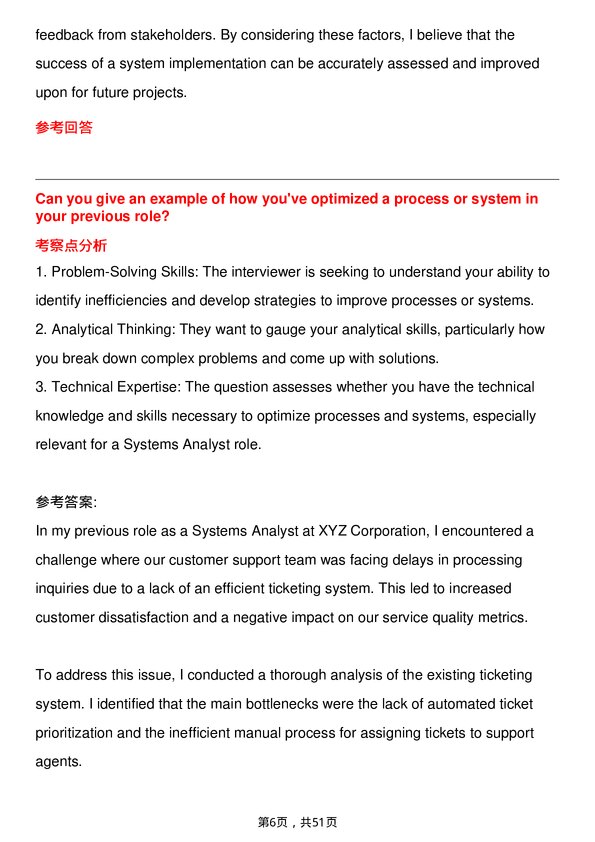 feedback from stakeholders. By considering these factors, I believe that the success of a system implementation can be accurately assessed and improved upon for future projects.

参考回答

Can you give an example of how you've optimized a process or system in your previous role?

考察点分析

1. Problem-Solving Skills: The interviewer is seeking to understand your ability to identify inefficiencies and develop strategies to improve processes or systems.
2. Analytical Thinking: They want to gauge your analytical skills, particularly how you break down complex problems and come up with solutions.
3. Technical Expertise: The question assesses whether you have the technical knowledge and skills necessary to optimize processes and systems, especially relevant for a Systems Analyst role.

参考答案:

In my previous role as a Systems Analyst at XYZ Corporation, I encountered a challenge where our customer support team was facing delays in processing inquiries due to a lack of an efficient ticketing system. This led to increased customer dissatisfaction and a negative impact on our service quality metrics.

To address this issue, I conducted a thorough analysis of the existing ticketing system. I identified that the main bottlenecks were the lack of automated ticket prioritization and the inefficient manual process for assigning tickets to support agents.

第6页，共51页